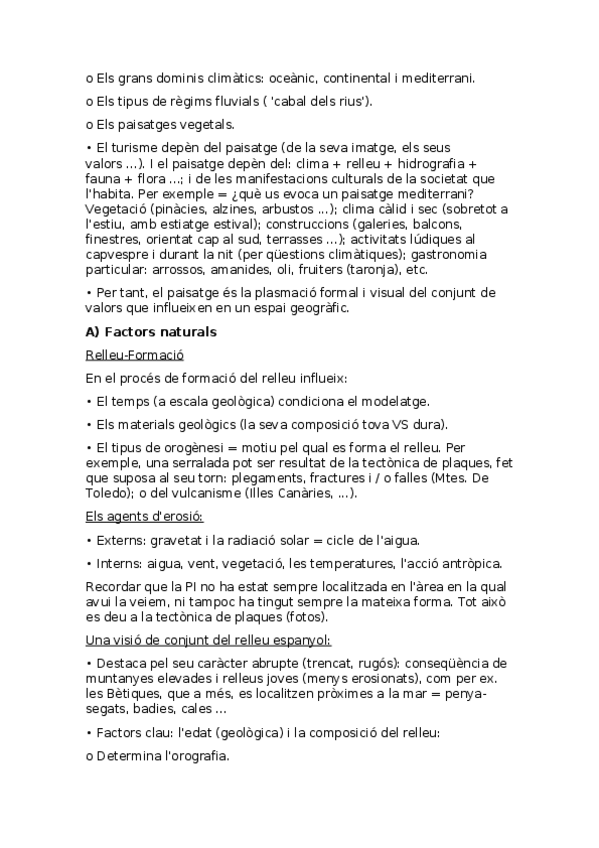 o Els grans dominis climàtics: oceànic, continental i mediterrani.

o Els tipus de règims fluvials ( 'cabal dels rius').

o Els paisatges vegetals.

• El turisme depèn del paisatge (de la seva imatge, els seus valors ...). I el paisatge depèn del: clima + relleu + hidrografia + fauna + flora ...; i de les manifestacions culturals de la societat que l'habita. Per exemple = ¿què us evoca un paisatge mediterrani? Vegetació (pinàcies, alzines, arbustos ...); clima càlid i sec (sobretot a l'estiu, amb estiatge estival); construccions (galeries, balcons, finestres, orientat cap al sud, terrasses ...); activitats lúdiques al capvespre i durant la nit (per qüestions climàtiques); gastronomia particular: arrossos, amanides, oli, fruiters (taronja), etc.

• Per tant, el paisatge és la plasmació formal i visual del conjunt de valors que influeixen en un espai geogràfic.

A) Factors naturals

Relleu-Formació

En el procés de formació del relleu influeix:

• El temps (a escala geològica) condiciona el modelatge.

• Els materials geològics (la seva composició tova VS dura).

• El tipus de orogènesi = motiu pel qual es forma el relleu. Per exemple, una serralada pot ser resultat de la tectònica de plaques, fet que suposa al seu torn: plegaments, fractures i / o falles (Mtes. De Toledo); o del vulcanisme (Illes Canàries, ...).

Els agents d'erosió:

• Externs: gravetat i la radiació solar = cicle de l'aigua.

• Interns: aigua, vent, vegetació, les temperatures, l'acció antròpica.

Recordar que la PI no ha estat sempre localitzada en l'àrea en la qual avui la veiem, ni tampoc ha tingut sempre la mateixa forma. Tot això es deu a la tectònica de plaques (fotos).

Una visió de conjunt del relleu espanyol:

• Destaca pel seu caràcter abrupte (trencat, rugós): conseqüència de muntanyes elevades i relleus joves (menys erosionats), com per ex. les Bètiques, que a més, es localitzen pròximes a la mar = penya-segats, badies, cales ...

• Factors clau: l'edat (geològica) i la composició del relleu:

o Determina l'orografia.